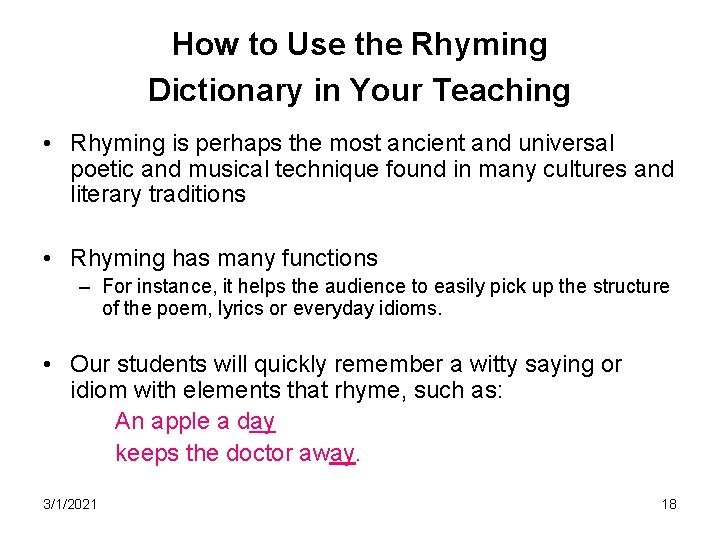 How to Use the Rhyming Dictionary in Your Teaching

• Rhyming is perhaps the most ancient and universal poetic and musical technique found in many cultures and literary traditions

• Rhyming has many functions
– For instance, it helps the audience to easily pick up the structure of the poem, lyrics or everyday idioms.

• Our students will quickly remember a witty saying or idiom with elements that rhyme, such as:
An apple a day
keeps the doctor away.

3/1/2021

18